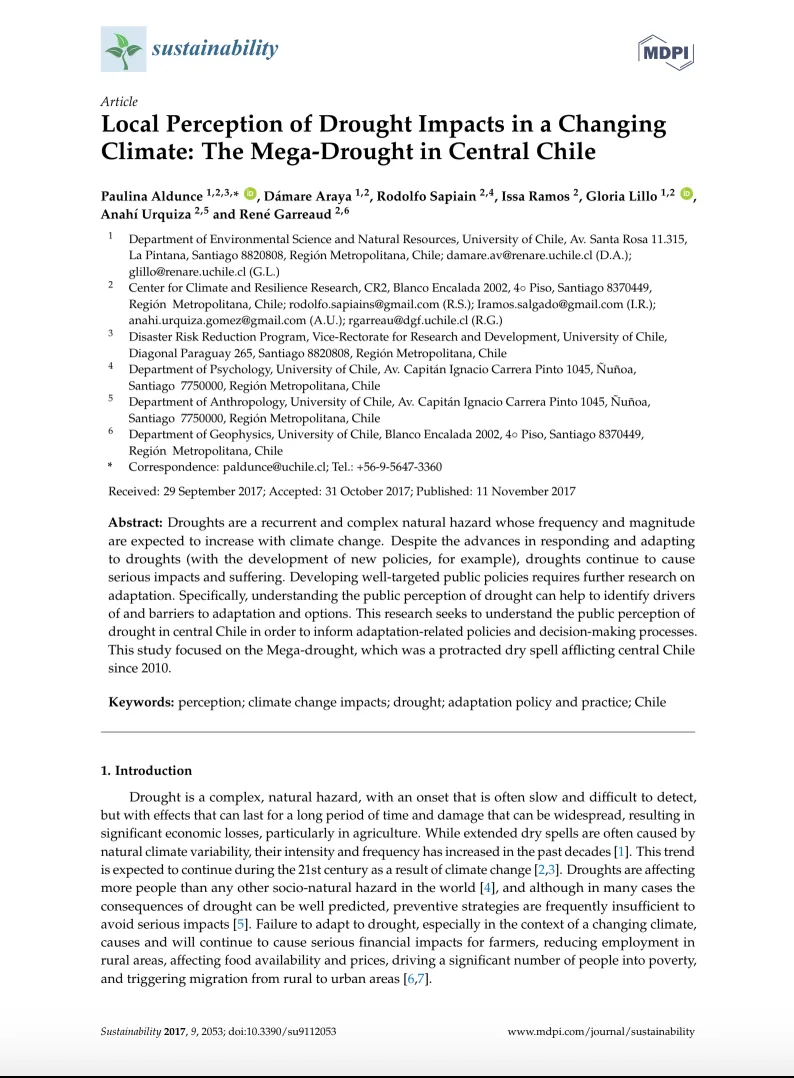 sustainability

MDPI

Article

Local Perception of Drought Impacts in a Changing Climate: The Mega-Drought in Central Chile

Paulina Aldunce $^{1,2,3,*}$, Dámare Araya $^{1,2}$, Rodolfo Sapiain $^{2,4}$, Issa Ramos $^{2}$, Gloria Lillo $^{1,2}$, Anahí Urquiza $^{2,5}$ and René Garreaud $^{2,6}$

$^{1}$ Department of Environmental Science and Natural Resources, University of Chile, Av. Santa Rosa 11.315, La Pintana, Santiago 8820808, Región Metropolitana, Chile; damare.av@renare.uchile.cl (D.A.); glillo@renare.uchile.cl (G.L.)

$^{2}$ Center for Climate and Resilience Research, CR2, Blanco Encalada 2002, 4○ Piso, Santiago 8370449, Región Metropolitana, Chile; rodolfo.sapiains@gmail.com (R.S.); Iramos.salgado@gmail.com (I.R.); anahi.urquiza.gomez@gmail.com (A.U.); rgarreau@dgf.uchile.cl (R.G.)

$^{3}$ Disaster Risk Reduction Program, Vice-Rectorate for Research and Development, University of Chile, Diagonal Paraguay 265, Santiago 8820808, Región Metropolitana, Chile

$^{4}$ Department of Psychology, University of Chile, Av. Capitán Ignacio Carrera Pinto 1045, Ñuñoa, Santiago 7750000, Región Metropolitana, Chile

$^{5}$ Department of Anthropology, University of Chile, Av. Capitán Ignacio Carrera Pinto 1045, Ñuñoa, Santiago 7750000, Región Metropolitana, Chile

$^{6}$ Department of Geophysics, University of Chile, Blanco Encalada 2002, 4○ Piso, Santiago 8370449, Región Metropolitana, Chile

* Correspondence: paldunce@uchile.cl; Tel.: +56-9-5647-3360

Received: 29 September 2017; Accepted: 31 October 2017; Published: 11 November 2017

Abstract: Droughts are a recurrent and complex natural hazard whose frequency and magnitude are expected to increase with climate change. Despite the advances in responding and adapting to droughts (with the development of new policies, for example), droughts continue to cause serious impacts and suffering. Developing well-targeted public policies requires further research on adaptation. Specifically, understanding the public perception of drought can help to identify drivers of and barriers to adaptation and options. This research seeks to understand the public perception of drought in central Chile in order to inform adaptation-related policies and decision-making processes. This study focused on the Mega-drought, which was a protracted dry spell afflicting central Chile since 2010.

Keywords: perception; climate change impacts; drought; adaptation policy and practice; Chile

1. Introduction

Drought is a complex, natural hazard, with an onset that is often slow and difficult to detect, but with effects that can last for a long period of time and damage that can be widespread, resulting in significant economic losses, particularly in agriculture. While extended dry spells are often caused by natural climate variability, their intensity and frequency has increased in the past decades [1]. This trend is expected to continue during the 21st century as a result of climate change [2,3]. Droughts are affecting more people than any other socio-natural hazard in the world [4], and although in many cases the consequences of drought can be well predicted, preventive strategies are frequently insufficient to avoid serious impacts [5]. Failure to adapt to drought, especially in the context of a changing climate, causes and will continue to cause serious financial impacts for farmers, reducing employment in rural areas, affecting food availability and prices, driving a significant number of people into poverty, and triggering migration from rural to urban areas [6,7].

Sustainability 2017, 9, 2053; doi:10.3390/su9112053

www.mdpi.com/journal/sustainability